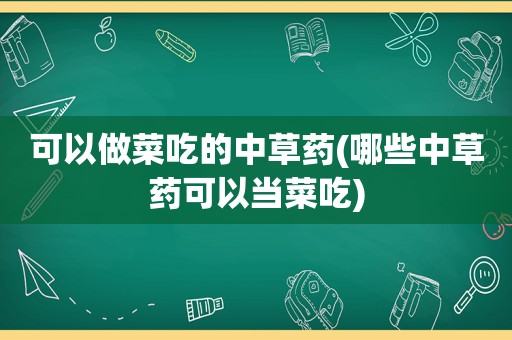 可以做菜吃的中草药(哪些中草药可以当菜吃)